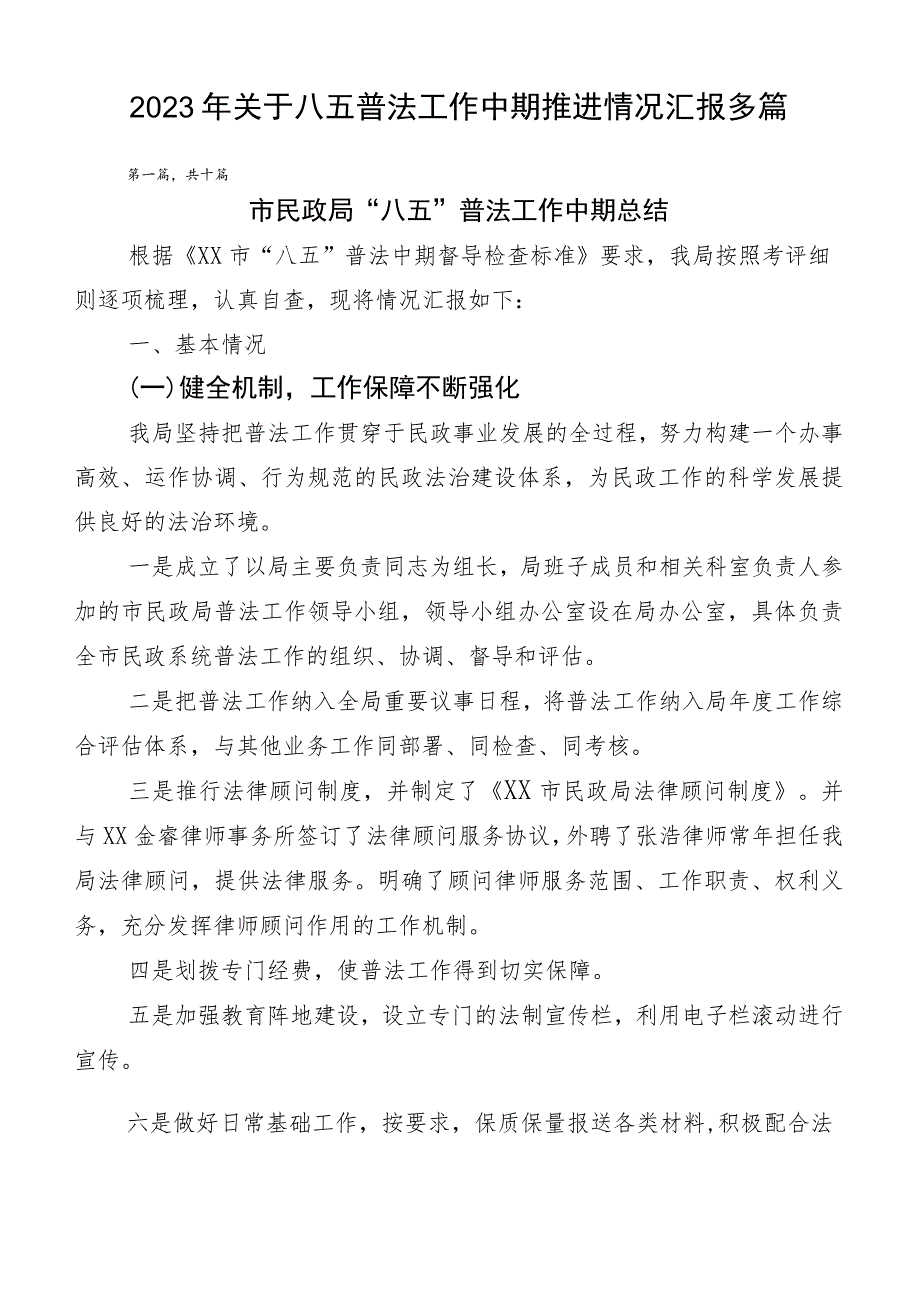 2023年关于八五普法工作中期推进情况汇报多篇

第一篇，共十篇

市民政局“八五”普法工作中期总结

根据《XX市“八五”普法中期督导检查标准》要求，我局按照考评细则逐项梳理，认真自查，现将情况汇报如下：

一、基本情况

(一)健全机制，工作保障不断强化

我局坚持把普法工作贯穿于民政事业发展的全过程，努力构建一个办事高效、运作协调、行为规范的民政法治建设体系，为民政工作的科学发展提供良好的法治环境。

一是成立了以局主要负责同志为组长，局班子成员和相关科室负责人参加的市民政局普法工作领导小组，领导小组办公室设在局办公室，具体负责全市民政系统普法工作的组织、协调、督导和评估。

二是把普法工作纳入全局重要议事日程，将普法工作纳入局年度工作综合评估体系，与其他业务工作同部署、同检查、同考核。

三是推行法律顾问制度，并制定了《XX市民政局法律顾问制度》。并与XX金睿律师事务所签订了法律顾问服务协议，外聘了张浩律师常年担任我局法律顾问，提供法律服务。明确了顾问律师服务范围、工作职责、权利义务，充分发挥律师顾问作用的工作机制。

四是划拨专门经费，使普法工作得到切实保障。

五是加强教育阵地建设，设立专门的法制宣传栏，利用电子栏滚动进行宣传。

六是做好日常基础工作，按要求，保质保量报送各类材料,积极配合法